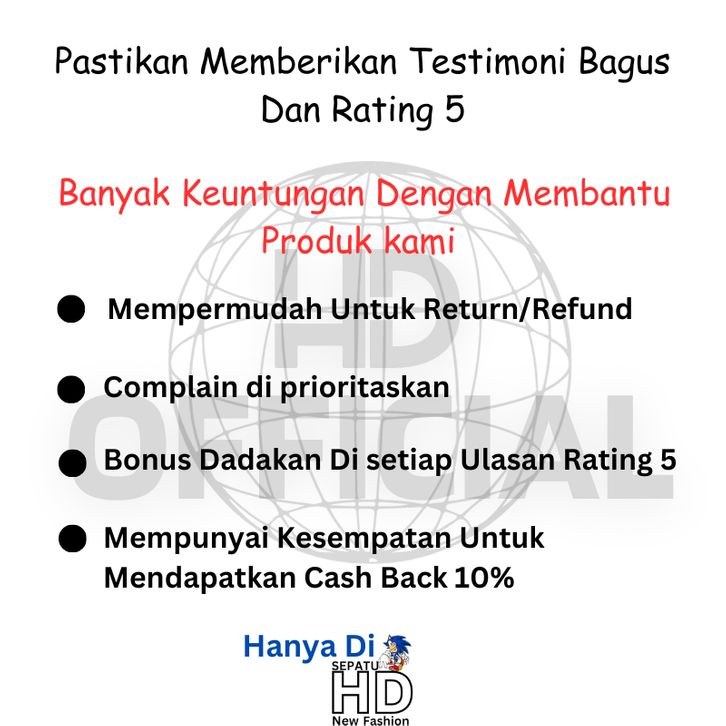 Pastikan Memberikan Testimoni Bagus Dan Rating 5

Banyak Keuntungan Dengan Membantu Produk kami

• Mempermudah Untuk Return/Refund

• Complain di prioritaskan

• Bonus Dadakan Di setiap Ulasan Rating 5

• Mempunyai Kesempatan Untuk Mendapatkan Cash Back 10%

Hanya Di

SEPATU
HD
New Fashion

HD OFFICIAL